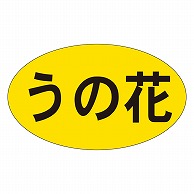 うの花